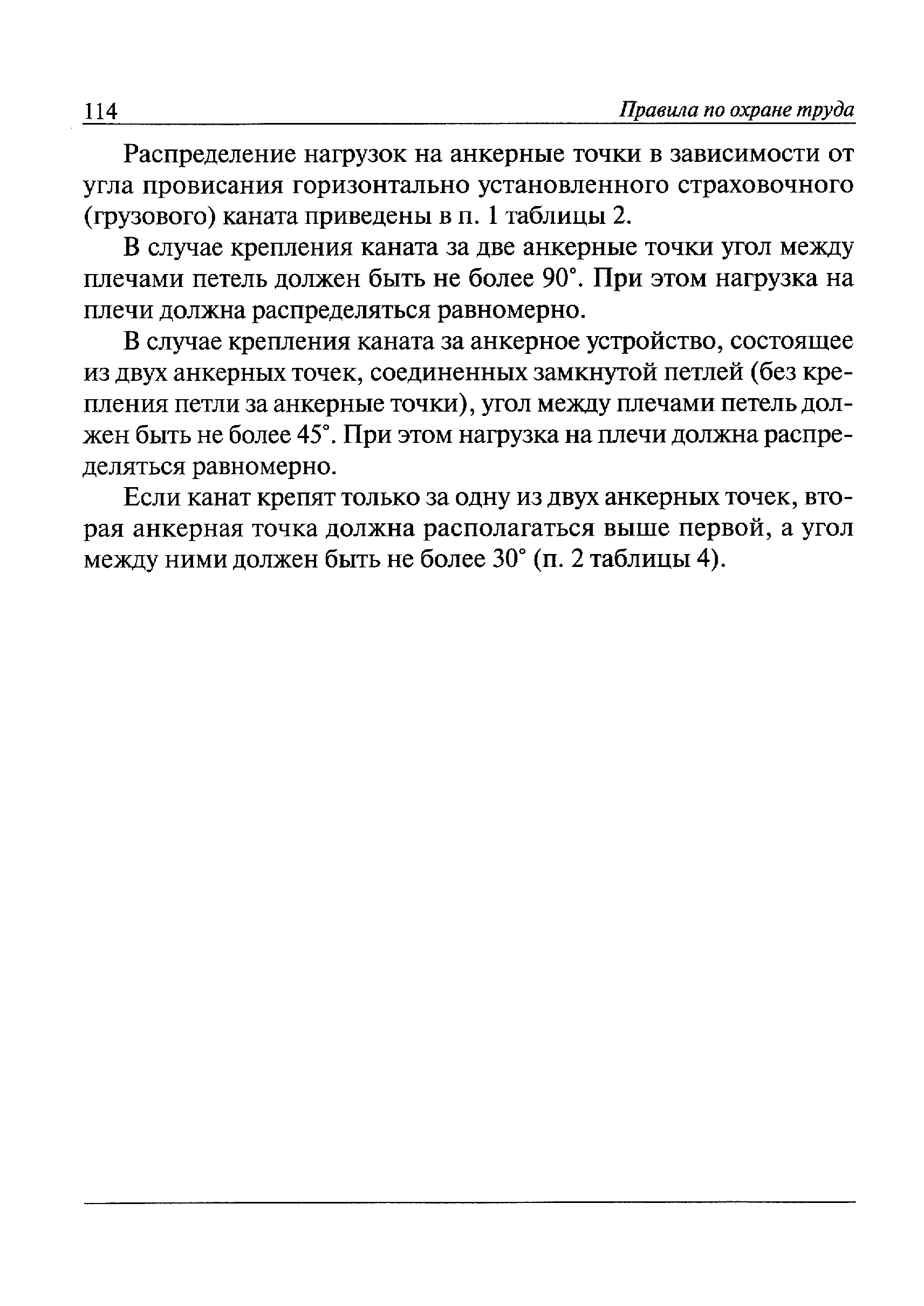 114 Правила по охране труда

Распределение нагрузок на анкерные точки в зависимости от угла провисания горизонтально установленного страховочного (грузового) каната приведены в п. 1 таблицы 2.

В случае крепления каната за две анкерные точки угол между плечами петель должен быть не более 90°. При этом нагрузка на плечи должна распределяться равномерно.

В случае крепления каната за анкерное устройство, состоящее из двух анкерных точек, соединенных замкнутой петлей (без крепления петли за анкерные точки), угол между плечами петель должен быть не более 45°. При этом нагрузка на плечи должна распределяться равномерно.

Если канат крепят только за одну из двух анкерных точек, вторая анкерная точка должна располагаться выше первой, а угол между ними должен быть не более 30° (п. 2 таблицы 4).